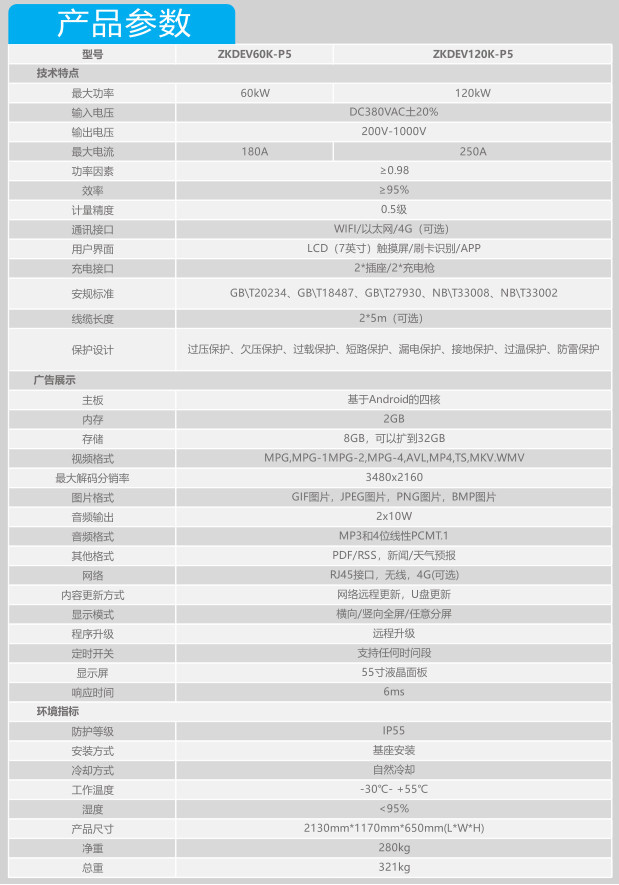 产品参数

| 型号 | ZKDEV60K-P5 | ZKDEV120K-P5 |
|---|---|---|
| 技术特点 | | |
| 最大功率 | 60kW | 120kW |
| 输入电压 | DC380VAC±20% | |
| 输出电压 | 200V-1000V | |
| 最大电流 | 180A | 250A |
| 功率因素 | ≥0.98 | |
| 效率 | ≥95% | |
| 计量精度 | 0.5级 | |
| 通讯接口 | WIFI/以太网/4G（可选） | |
| 用户界面 | LCD（7英寸）触摸屏/刷卡识别/APP | |
| 充电接口 | 2*插座/2*充电枪 | |
| 安规标准 | GB\T20234、GB\T18487、GB\T27930、NB\T33008、NB\T33002 | |
| 线缆长度 | 2*5m（可选） | |
| 保护设计 | 过压保护、欠压保护、过载保护、短路保护、漏电保护、接地保护、过温保护、防雷保护 | |
| 广告展示 | | |
| 主板 | 基于Android的四核 | |
| 内存 | 2GB | |
| 存储 | 8GB，可以扩到32GB | |
| 视频格式 | MPG,MPG-1MPG-2,MPG-4,AVL,MP4,TS,MKV.WMV | |
| 最大解码分销率 | 3480x2160 | |
| 图片格式 | GIF图片，JPEG图片，PNG图片，BMP图片 | |
| 音频输出 | 2x10W | |
| 音频格式 | MP3和4位线性PCMT.1 | |
| 其他格式 | PDF/RSS，新闻/天气预报 | |
| 网络 | RJ45接口，无线，4G(可选) | |
| 内容更新方式 | 网络远程更新，U盘更新 | |
| 显示模式 | 横向/竖向全屏/任意分屏 | |
| 程序升级 | 远程升级 | |
| 定时开关 | 支持任何时间段 | |
| 显示屏 | 55寸液晶面板 | |
| 响应时间 | 6ms | |
| 环境指标 | | |
| 防护等级 | IP55 | |
| 安装方式 | 基座安装 | |
| 冷却方式 | 自然冷却 | |
| 工作温度 | -30℃- +55℃ | |
| 湿度 | <95% | |
| 产品尺寸 | 2130mm*1170mm*650mm(L*W*H) | |
| 净重 | 280kg | |
| 总重 | 321kg | |